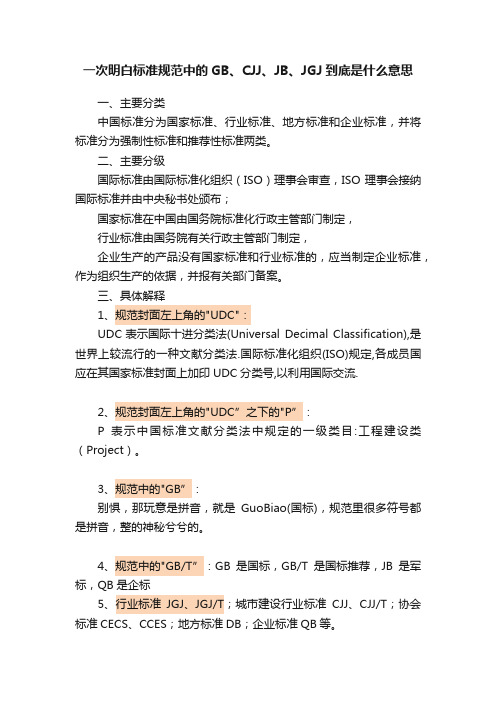 一次明白标准规范中的 GB、CJJ、JB、JGJ 到底是什么意思

一、主要分类

中国标准分为国家标准、行业标准、地方标准和企业标准，并将标准分为强制性标准和推荐性标准两类。

二、主要分级

国际标准由国际标准化组织（ISO）理事会审查，ISO 理事会接纳国际标准并由中央秘书处颁布；

国家标准在中国由国务院标准化行政主管部门制定，

行业标准由国务院有关行政主管部门制定，

企业生产的产品没有国家标准和行业标准的，应当制定企业标准，作为组织生产的依据，并报有关部门备案。

三、具体解释

1、规范封面左上角的"UDC"：

UDC 表示国际十进分类法(Universal Decimal Classification),是世界上较流行的一种文献分类法.国际标准化组织(ISO)规定,各成员国应在其国家标准封面上加印 UDC 分类号,以利用国际交流.

2、规范封面左上角的"UDC”之下的"P”：

P 表示中国标准文献分类法中规定的一级类目:工程建设类（Project）。

3、规范中的"GB”：

别惧，那玩意是拼音，就是 GuoBiao(国标)，规范里很多符号都是拼音，整的神秘兮兮的。

4、规范中的"GB/T”：GB 是国标，GB/T 是国标推荐，JB 是军标，QB 是企标

5、行业标准 JGJ、JGJ/T；城市建设行业标准 CJJ、CJJ/T；协会标准 CECS、CCES；地方标准 DB；企业标准 QB 等。